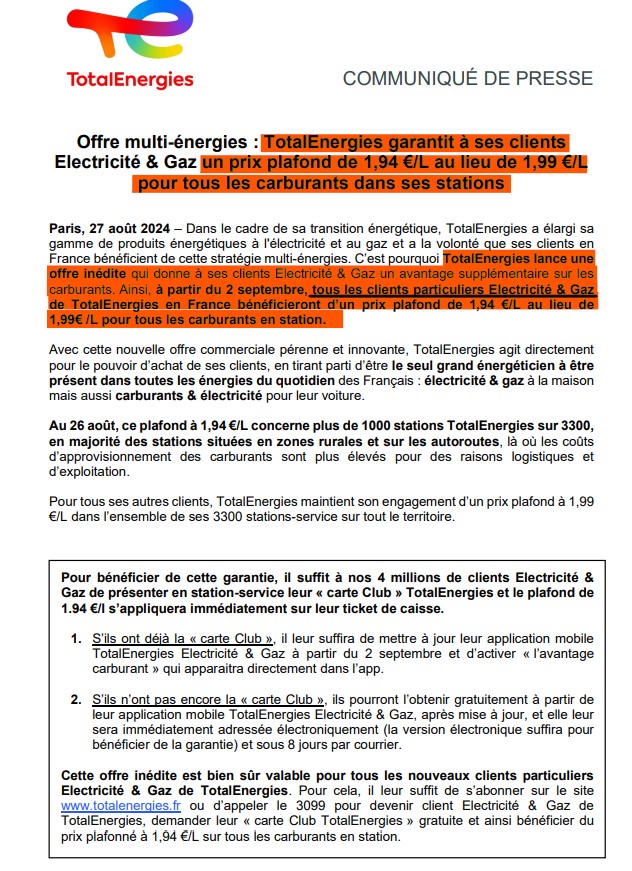 TotalEnergies

COMMUNIQUÉ DE PRESSE

Offre multi-énergies : TotalEnergies garantit à ses clients Electricité & Gaz un prix plafond de 1,94 €/L au lieu de 1,99 €/L pour tous les carburants dans ses stations

Paris, 27 août 2024 – Dans le cadre de sa transition énergétique, TotalEnergies a élargi sa gamme de produits énergétiques à l'électricité et au gaz et a la volonté que ses clients en France bénéficient de cette stratégie multi-énergies. C'est pourquoi TotalEnergies lance une offre inédite qui donne à ses clients Electricité & Gaz un avantage supplémentaire sur les carburants. Ainsi, à partir du 2 septembre, tous les clients particuliers Electricité & Gaz de TotalEnergies en France bénéficieront d'un prix plafond de 1,94 €/L au lieu de 1,99€ /L pour tous les carburants en station.

Avec cette nouvelle offre commerciale pérenne et innovante, TotalEnergies agit directement pour le pouvoir d'achat de ses clients, en tirant parti d'être le seul grand énergéticien à être présent dans toutes les énergies du quotidien des Français : électricité & gaz à la maison mais aussi carburants & électricité pour leur voiture.

Au 26 août, ce plafond à 1,94 €/L concerne plus de 1000 stations TotalEnergies sur 3300, en majorité des stations situées en zones rurales et sur les autoroutes, là où les coûts d'approvisionnement des carburants sont plus élevés pour des raisons logistiques et d'exploitation.

Pour tous ses autres clients, TotalEnergies maintient son engagement d'un prix plafond à 1,99 €/L dans l'ensemble de ses 3300 stations-service sur tout le territoire.

Pour bénéficier de cette garantie, il suffit à nos 4 millions de clients Electricité & Gaz de présenter en station-service leur « carte Club » TotalEnergies et le plafond de 1.94 €/l s'appliquera immédiatement sur leur ticket de caisse.

1. S'ils ont déjà la « carte Club », il leur suffira de mettre à jour leur application mobile TotalEnergies Electricité & Gaz à partir du 2 septembre et d'activer « l'avantage carburant » qui apparaitra directement dans l'app.

2. S'ils n'ont pas encore la « carte Club », ils pourront l'obtenir gratuitement à partir de leur application mobile TotalEnergies Electricité & Gaz, après mise à jour, et elle leur sera immédiatement adressée électroniquement (la version électronique suffira pour bénéficier de la garantie) et sous 8 jours par courrier.

Cette offre inédite est bien sûr valable pour tous les nouveaux clients particuliers Electricité & Gaz de TotalEnergies. Pour cela, il leur suffit de s'abonner sur le site www.totalenergies.fr ou d'appeler le 3099 pour devenir client Electricité & Gaz de TotalEnergies, demander leur « carte Club TotalEnergies » gratuite et ainsi bénéficier du prix plafonné à 1,94 €/L sur tous les carburants en station.